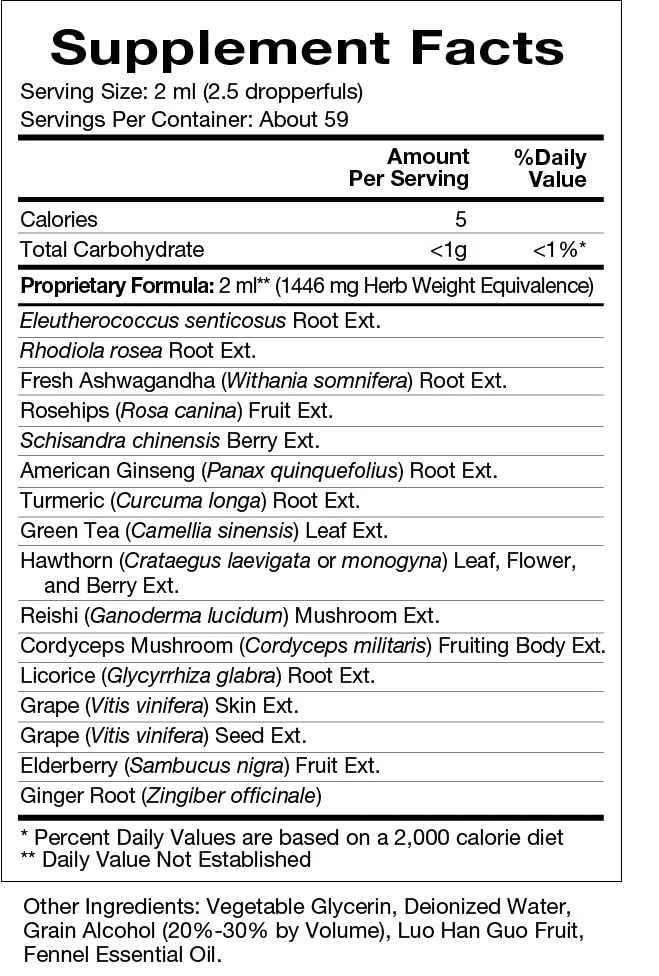 Supplement Facts
Serving Size: 2 ml (2.5 dropperfuls)
Servings Per Container: About 59

| | Amount Per Serving | %Daily Value |
|---|---|---|
| Calories | 5 | |
| Total Carbohydrate | <1g | <1%* |

Proprietary Formula: 2 ml** (1446 mg Herb Weight Equivalence)
Eleutherococcus senticosus Root Ext.
Rhodiola rosea Root Ext.
Fresh Ashwagandha (Withania somnifera) Root Ext.
Rosehips (Rosa canina) Fruit Ext.
Schisandra chinensis Berry Ext.
American Ginseng (Panax quinquefolius) Root Ext.
Turmeric (Curcuma longa) Root Ext.
Green Tea (Camellia sinensis) Leaf Ext.
Hawthorn (Crataegus laevigata or monogyna) Leaf, Flower, and Berry Ext.
Reishi (Ganoderma lucidum) Mushroom Ext.
Cordyceps Mushroom (Cordyceps militaris) Fruiting Body Ext.
Licorice (Glycyrrhiza glabra) Root Ext.
Grape (Vitis vinifera) Skin Ext.
Grape (Vitis vinifera) Seed Ext.
Elderberry (Sambucus nigra) Fruit Ext.
Ginger Root (Zingiber officinale)

* Percent Daily Values are based on a 2,000 calorie diet
** Daily Value Not Established

Other Ingredients: Vegetable Glycerin, Deionized Water, Grain Alcohol (20%-30% by Volume), Luo Han Guo Fruit, Fennel Essential Oil.